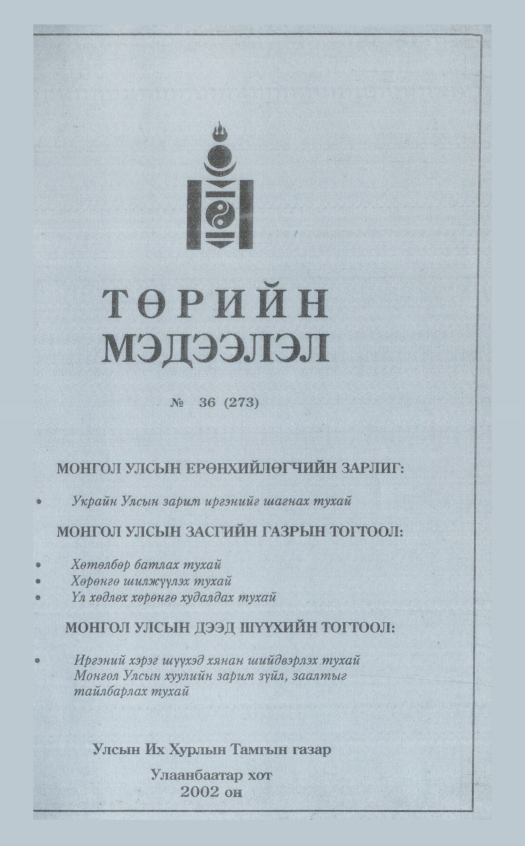 ТӨРИЙН
МЭДЭЭЛЭЛ

№ 36 (273)

МОНГОЛ УЛСЫН ЕРӨНХИЙЛӨГЧИЙН ЗАРЛИГ:

• Украйн Улсын зарим иргэнийг шагнах тухай

МОНГОЛ УЛСЫН ЗАСГИЙН ГАЗРЫН ТОГТООЛ:

• Хөтөлбөр батлах тухай
• Хөрөнгө шилжүүлэх тухай
• Үл хөдлөх хөрөнгө худалдах тухай

МОНГОЛ УЛСЫН ДЭЭД ШҮҮХИЙН ТОГТООЛ:

• Иргэний хэрэг шүүхэд хянан шийдвэрлэх тухай Монгол Улсын хуулийн зарим зүйл, заалтыг тайлбарлах тухай

Улсын Их Хурлын Тамгын газар

Улаанбаатар хот
2002 он